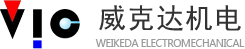 VIC
威克达机电
WEIKEDA ELECTROMECHANICAL